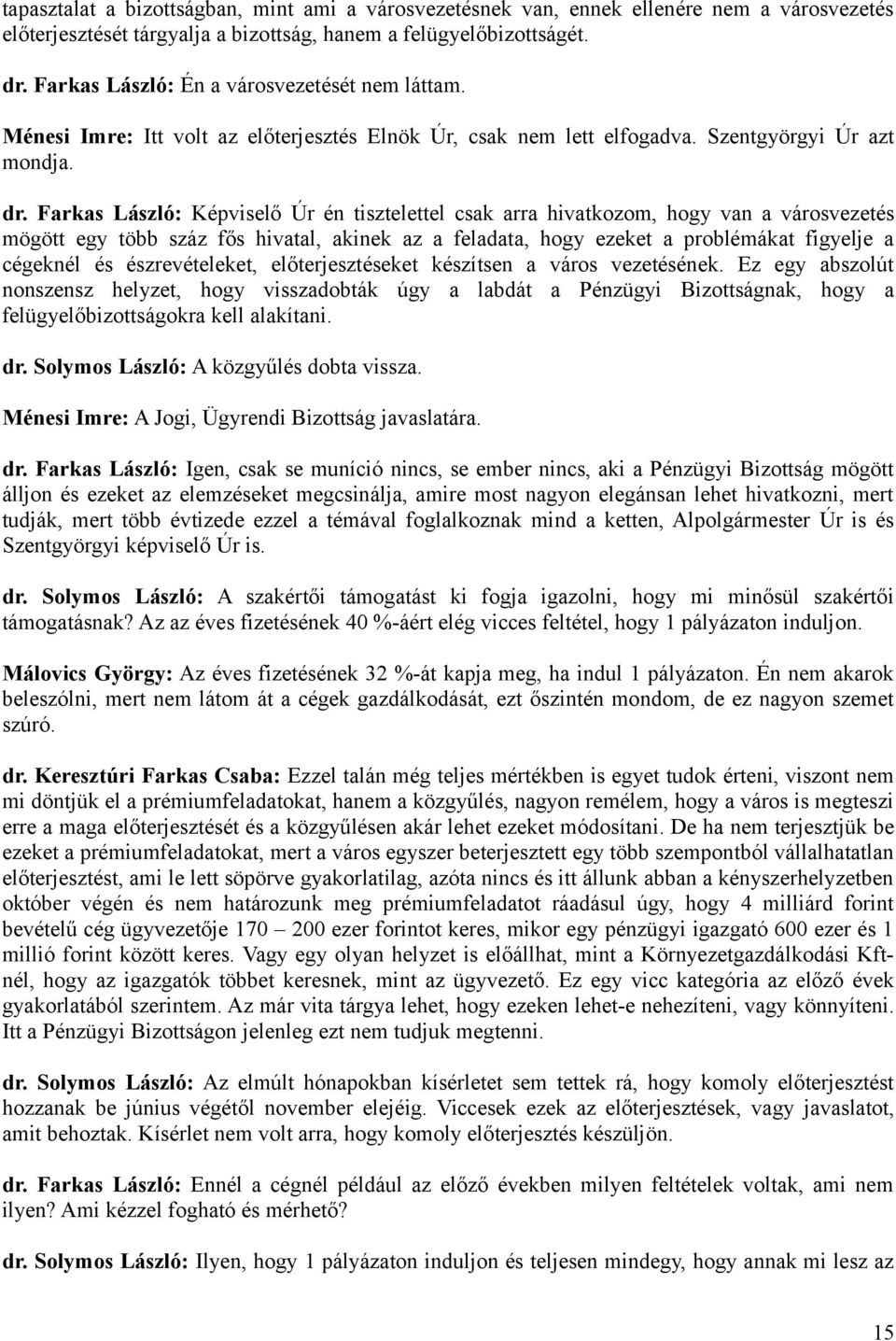 tapasztalat a bizottságban, mint ami a városvezetésnek van, ennek ellenére nem a városvezetés előterjesztését tárgyalja a bizottság, hanem a felügyelőbizottságét.

dr. Farkas László: Én a városvezetését nem láttam.

Ménesi Imre: Itt volt az előterjesztés Elnök Úr, csak nem lett elfogadva. Szentgyörgyi Úr azt mondja.

dr. Farkas László: Képviselő Úr én tisztelettel csak arra hivatkozom, hogy van a városvezetés mögött egy több száz fős hivatal, akinek az a feladata, hogy ezeket a problémákat figyelje a cégeknél és észrevételeket, előterjesztéseket készítsen a város vezetésének. Ez egy abszolút nonszensz helyzet, hogy visszadobták úgy a labdát a Pénzügyi Bizottságnak, hogy a felügyelőbizottságokra kell alakítani.

dr. Solymos László: A közgyűlés dobta vissza.

Ménesi Imre: A Jogi, Ügyrendi Bizottság javaslatára.

dr. Farkas László: Igen, csak se muníció nincs, se ember nincs, aki a Pénzügyi Bizottság mögött álljon és ezeket az elemzéseket megcsinálja, amire most nagyon elegánsan lehet hivatkozni, mert tudják, mert több évtizede ezzel a témával foglalkoznak mind a ketten, Alpolgármester Úr is és Szentgyörgyi képviselő Úr is.

dr. Solymos László: A szakértői támogatást ki fogja igazolni, hogy mi minősül szakértői támogatásnak? Az az éves fizetésének 40 %-áért elég vicces feltétel, hogy 1 pályázaton induljon.

Málovics György: Az éves fizetésének 32 %-át kapja meg, ha indul 1 pályázaton. Én nem akarok beleszólni, mert nem látom át a cégek gazdálkodását, ezt őszintén mondom, de ez nagyon szemet szúró.

dr. Keresztúri Farkas Csaba: Ezzel talán még teljes mértékben is egyet tudok érteni, viszont nem mi döntjük el a prémiumfeladatokat, hanem a közgyűlés, nagyon remélem, hogy a város is megteszi erre a maga előterjesztését és a közgyűlésen akár lehet ezeket módosítani. De ha nem terjesztjük be ezeket a prémiumfeladatokat, mert a város egyszer beterjesztett egy több szempontból vállalhatatlan előterjesztést, ami le lett söpörve gyakorlatilag, azóta nincs és itt állunk abban a kényszerhelyzetben október végén és nem határozunk meg prémiumfeladatot ráadásul úgy, hogy 4 milliárd forint bevételű cég ügyvezetője 170 – 200 ezer forintot keres, mikor egy pénzügyi igazgató 600 ezer és 1 millió forint között keres. Vagy egy olyan helyzet is előállhat, mint a Környezetgazdálkodási Kft-nél, hogy az igazgatók többet keresnek, mint az ügyvezető. Ez egy vicc kategória az előző évek gyakorlatából szerintem. Az már vita tárgya lehet, hogy ezeken lehet-e nehezíteni, vagy könnyíteni. Itt a Pénzügyi Bizottságon jelenleg ezt nem tudjuk megtenni.

dr. Solymos László: Az elmúlt hónapokban kísérletet sem tettek rá, hogy komoly előterjesztést hozzanak be június végétől november elejéig. Viccesek ezek az előterjesztések, vagy javaslatot, amit behoztak. Kísérlet nem volt arra, hogy komoly előterjesztés készüljön.

dr. Farkas László: Ennél a cégnél például az előző években milyen feltételek voltak, ami nem ilyen? Ami kézzel fogható és mérhető?

dr. Solymos László: Ilyen, hogy 1 pályázaton induljon és teljesen mindegy, hogy annak mi lesz az

15